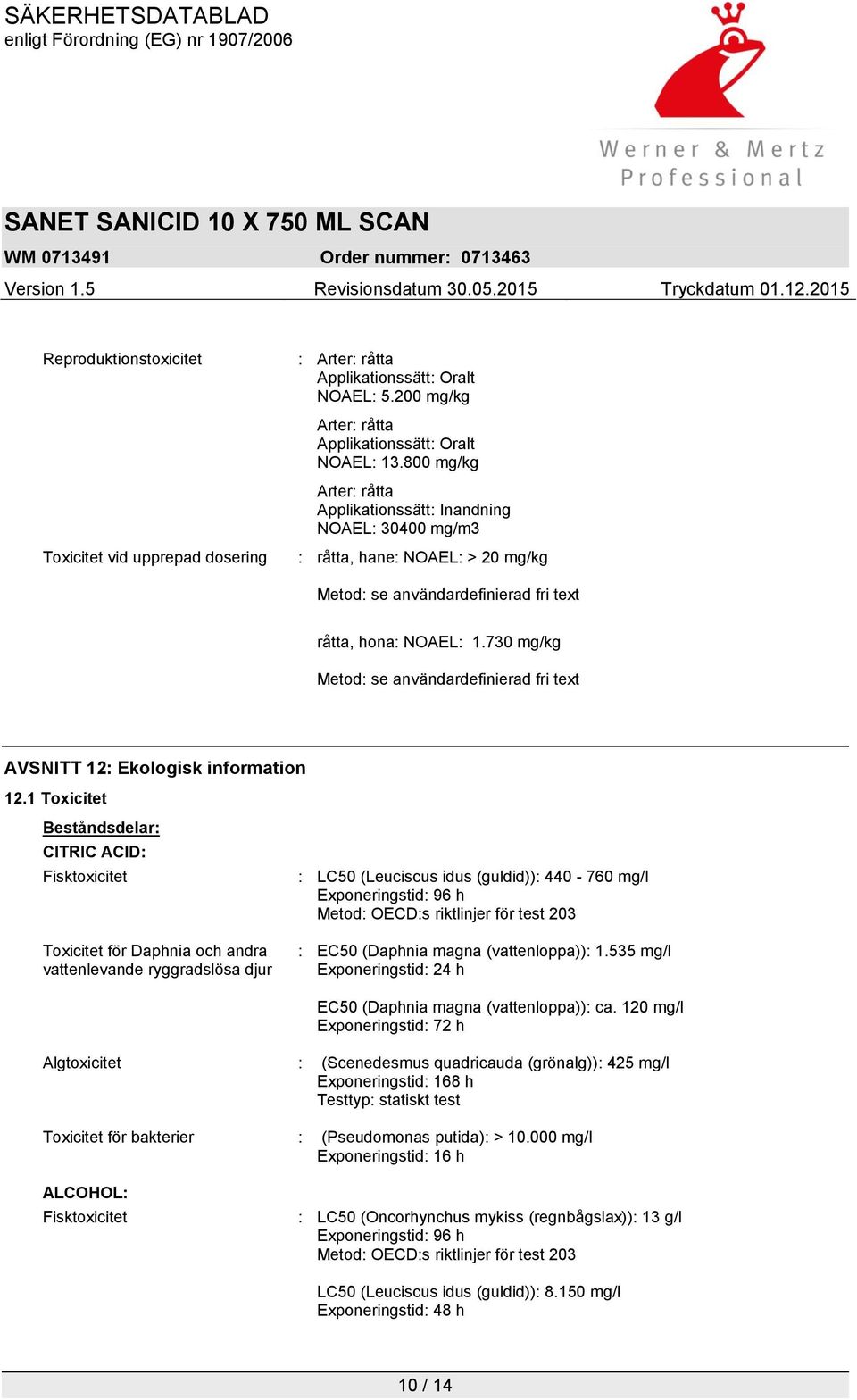 SÄKERHETSDATABLAD
enligt Förordning (EG) nr 1907/2006

Werner & Mertz Professional

SANET SANICID 10 X 750 ML SCAN
WM 0713491 Order nummer: 0713463
Version 1.5 Revisionsdatum 30.05.2015 Tryckdatum 01.12.2015

Reproduktionstoxicitet : Arter: råtta
Applikationssätt: Oralt
NOAEL: 5.200 mg/kg

Arter: råtta
Applikationssätt: Oralt
NOAEL: 13.800 mg/kg

Arter: råtta
Applikationssätt: Inandning
NOAEL: 30400 mg/m3

Toxicitet vid upprepad dosering : råtta, hane: NOAEL: > 20 mg/kg

Metod: se användardefinierad fri text

råtta, hona: NOAEL: 1.730 mg/kg

Metod: se användardefinierad fri text

AVSNITT 12: Ekologisk information

12.1 Toxicitet

Beståndsdelar:

CITRIC ACID:

Fisktoxicitet : LC50 (Leuciscus idus (guldid)): 440 - 760 mg/l
Exponeringstid: 96 h
Metod: OECD:s riktlinjer för test 203

Toxicitet för Daphnia och andra vattenlevande ryggradslösa djur : EC50 (Daphnia magna (vattenloppa)): 1.535 mg/l
Exponeringstid: 24 h

EC50 (Daphnia magna (vattenloppa)): ca. 120 mg/l
Exponeringstid: 72 h

Algtoxicitet : (Scenedesmus quadricauda (grönalg)): 425 mg/l
Exponeringstid: 168 h
Testtyp: statiskt test

Toxicitet för bakterier : (Pseudomonas putida): > 10.000 mg/l
Exponeringstid: 16 h

ALCOHOL:

Fisktoxicitet : LC50 (Oncorhynchus mykiss (regnbågslax)): 13 g/l
Exponeringstid: 96 h
Metod: OECD:s riktlinjer för test 203

LC50 (Leuciscus idus (guldid)): 8.150 mg/l
Exponeringstid: 48 h

10 / 14